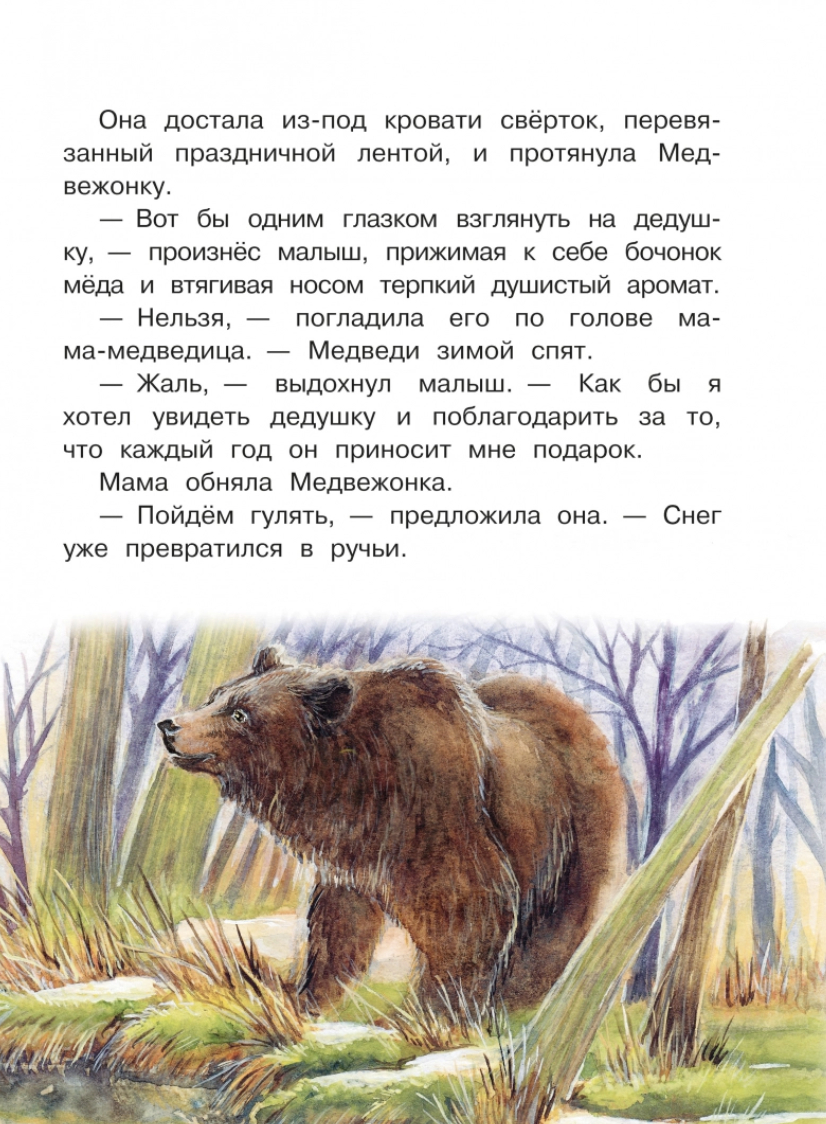 Она достала из-под кровати свёрток, перевязанный праздничной лентой, и протянула Медвежонку.

— Вот бы одним глазком взглянуть на дедушку, — произнёс малыш, прижимая к себе бочонок мёда и втягивая носом терпкий душистый аромат.

— Нельзя, — погладила его по голове мама-медведица. — Медведи зимой спят.

— Жаль, — выдохнул малыш. — Как бы я хотел увидеть дедушку и поблагодарить за то, что каждый год он приносит мне подарок.

Мама обняла Медвежонка.

— Пойдём гулять, — предложила она. — Снег уже превратился в ручьи.